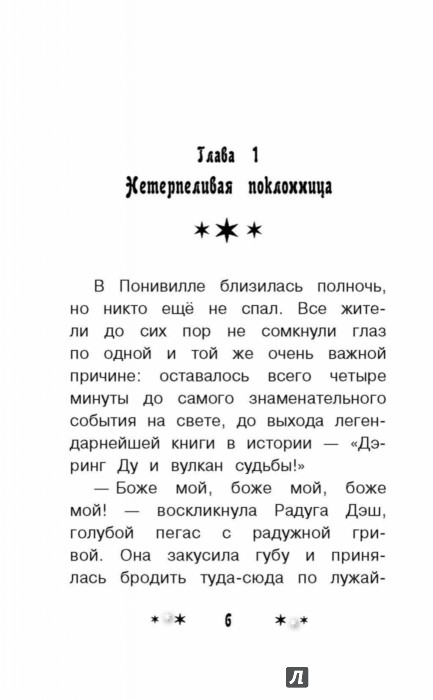 Глава 1
Нетерпеливая поклонница

В Понивилле близилась полночь, но никто ещё не спал. Все жители до сих пор не сомкнули глаз по одной и той же очень важной причине: оставалось всего четыре минуты до самого знаменательного события на свете, до выхода легендарнейшей книги в истории — «Дэринг Ду и вулкан судьбы!»

— Боже мой, боже мой, боже мой! — воскликнула Радуга Дэш, голубой пегас с радужной гривой. Она закусила губу и принялась бродить туда-сюда по лужай-

6

Л